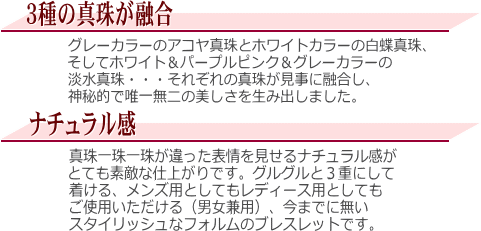 3種の真珠が融合

グレーカラーのアコヤ真珠とホワイトカラーの白蝶真珠、そしてホワイト＆パープルピンク＆グレーカラーの淡水真珠・・・それぞれの真珠が見事に融合し、神秘的で唯一無二の美しさを生み出しました。

ナチュラル感

真珠一珠一珠が違った表情を見せるナチュラル感がとても素敵な仕上がりです。グルグルと３重にして着ける、メンズ用としてもレディース用としてもご使用いただける（男女兼用）、今までに無いスタイリッシュなフォルムのブレスレットです。